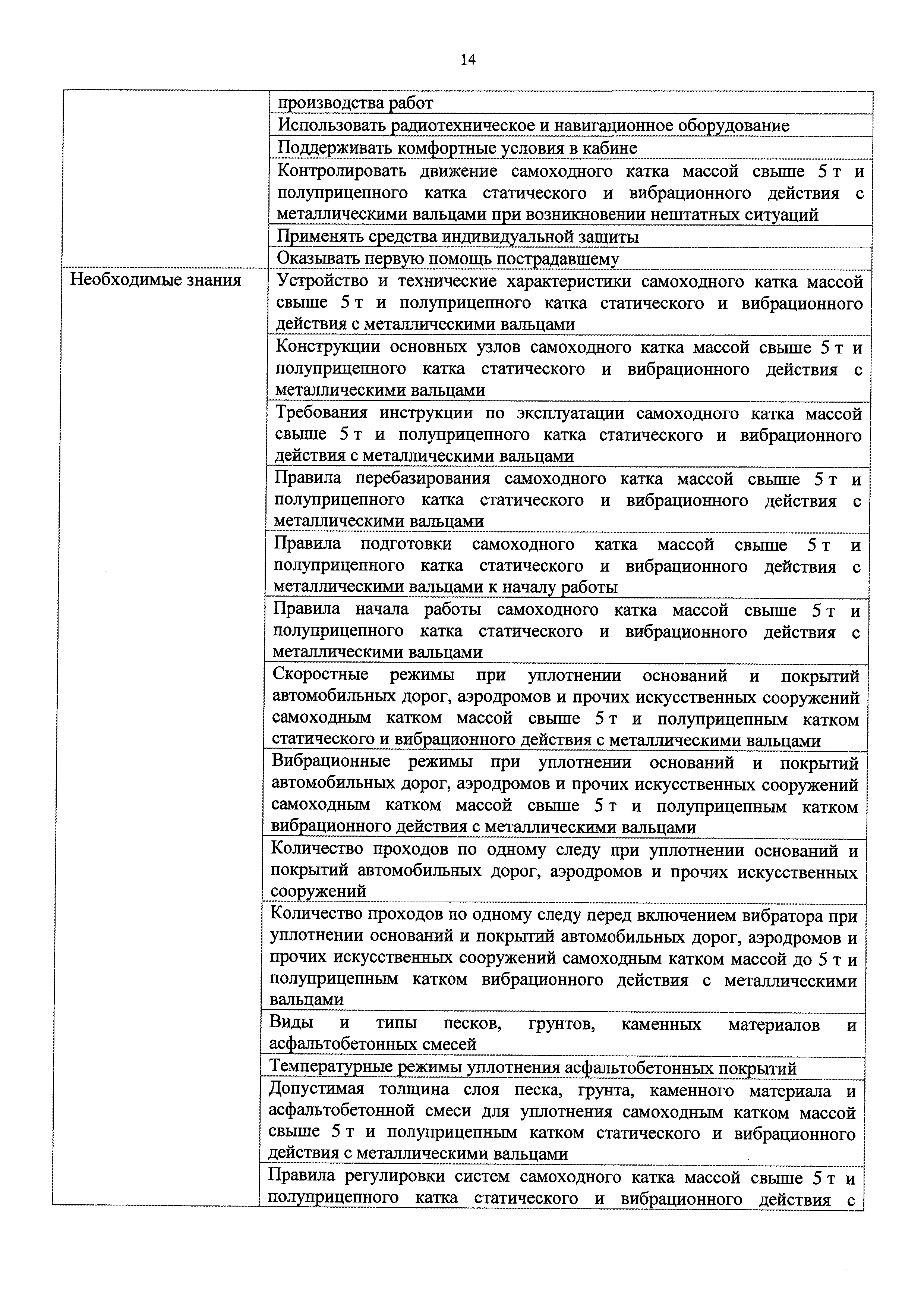 14

| | |
|---|---|
| | производства работ |
| | Использовать радиотехническое и навигационное оборудование |
| | Поддерживать комфортные условия в кабине |
| | Контролировать движение самоходного катка массой свыше 5 т и полуприцепного катка статического и вибрационного действия с металлическими вальцами при возникновении нештатных ситуаций |
| | Применять средства индивидуальной защиты |
| | Оказывать первую помощь пострадавшему |
| Необходимые знания | Устройство и технические характеристики самоходного катка массой свыше 5 т и полуприцепного катка статического и вибрационного действия с металлическими вальцами |
| | Конструкции основных узлов самоходного катка массой свыше 5 т и полуприцепного катка статического и вибрационного действия с металлическими вальцами |
| | Требования инструкции по эксплуатации самоходного катка массой свыше 5 т и полуприцепного катка статического и вибрационного действия с металлическими вальцами |
| | Правила перебазирования самоходного катка массой свыше 5 т и полуприцепного катка статического и вибрационного действия с металлическими вальцами |
| | Правила подготовки самоходного катка массой свыше 5 т и полуприцепного катка статического и вибрационного действия с металлическими вальцами к началу работы |
| | Правила начала работы самоходного катка массой свыше 5 т и полуприцепного катка статического и вибрационного действия с металлическими вальцами |
| | Скоростные режимы при уплотнении оснований и покрытий автомобильных дорог, аэродромов и прочих искусственных сооружений самоходным катком массой свыше 5 т и полуприцепным катком статического и вибрационного действия с металлическими вальцами |
| | Вибрационные режимы при уплотнении оснований и покрытий автомобильных дорог, аэродромов и прочих искусственных сооружений самоходным катком массой свыше 5 т и полуприцепным катком вибрационного действия с металлическими вальцами |
| | Количество проходов по одному следу при уплотнении оснований и покрытий автомобильных дорог, аэродромов и прочих искусственных сооружений |
| | Количество проходов по одному следу перед включением вибратора при уплотнении оснований и покрытий автомобильных дорог, аэродромов и прочих искусственных сооружений самоходным катком массой до 5 т и полуприцепным катком вибрационного действия с металлическими вальцами |
| | Виды и типы песков, грунтов, каменных материалов и асфальтобетонных смесей |
| | Температурные режимы уплотнения асфальтобетонных покрытий |
| | Допустимая толщина слоя песка, грунта, каменного материала и асфальтобетонной смеси для уплотнения самоходным катком массой свыше 5 т и полуприцепным катком статического и вибрационного действия с металлическими вальцами |
| | Правила регулировки систем самоходного катка массой свыше 5 т и полуприцепного катка статического и вибрационного действия с |